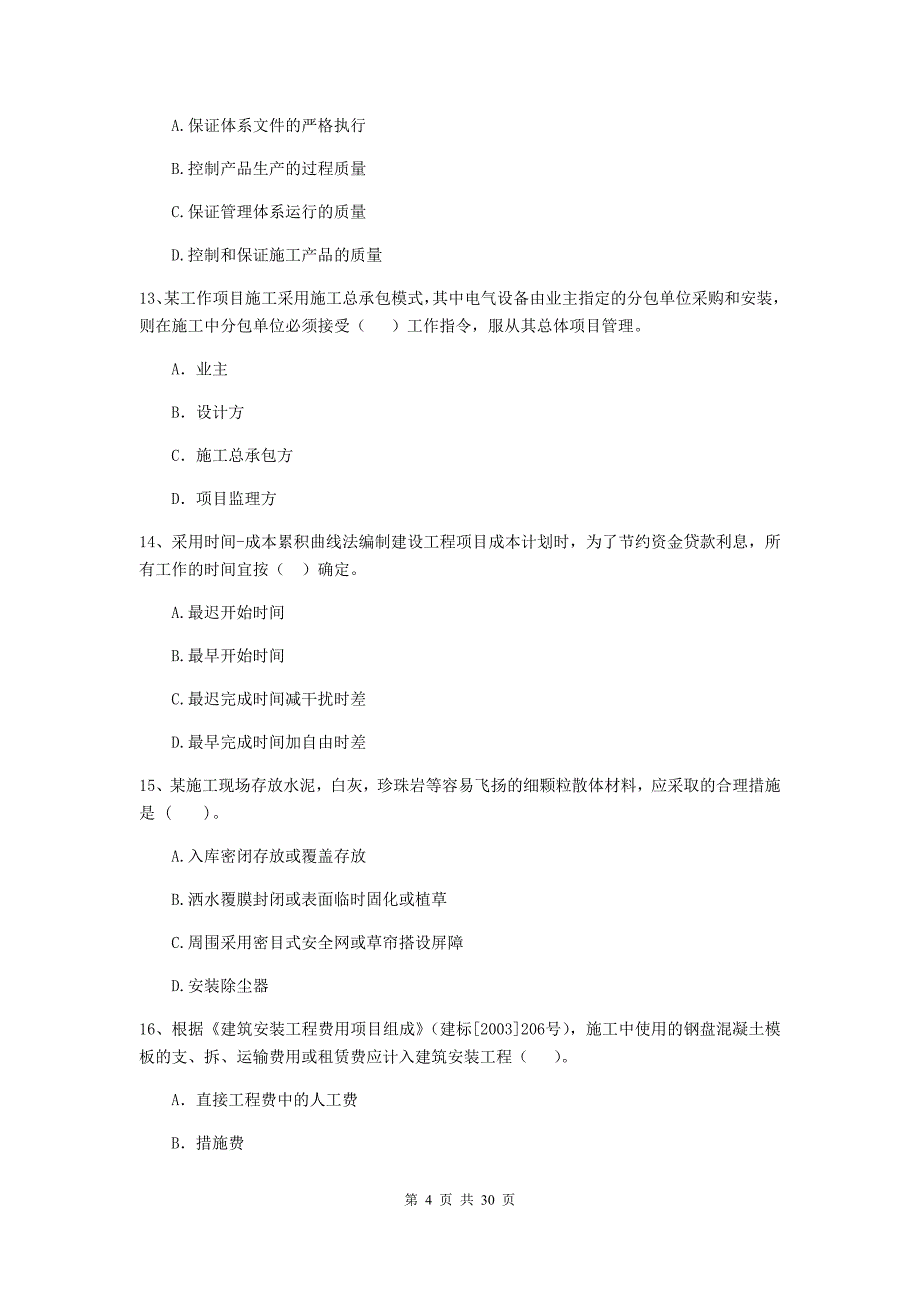 A.保证体系文件的严格执行

B.控制产品生产的过程质量

C.保证管理体系运行的质量

D.控制和保证施工产品的质量

13、某工作项目施工采用施工总承包模式，其中电气设备由业主指定的分包单位采购和安装，则在施工中分包单位必须接受（　　）工作指令，服从其总体项目管理。

A. 业主

B. 设计方

C. 施工总承包方

D. 项目监理方

14、采用时间-成本累积曲线法编制建设工程项目成本计划时，为了节约资金贷款利息，所有工作的时间宜按（　）确定。

A.最迟开始时间

B.最早开始时间

C.最迟完成时间减干扰时差

D.最早完成时间加自由时差

15、某施工现场存放水泥，白灰，珍珠岩等容易飞扬的细颗粒散体材料，应采取的合理措施是（　　）。

A.入库密闭存放或覆盖存放

B.洒水覆膜封闭或表面临时固化或植草

C.周围采用密目式安全网或草帘搭设屏障

D.安装除尘器

16、根据《建筑安装工程费用项目组成》（建标[2003]206号），施工中使用的钢盘混凝土模板的支、拆、运输费用或租赁费应计入建筑安装工程（　　）。

A. 直接工程费中的人工费

B. 措施费

第 4 页 共 30 页